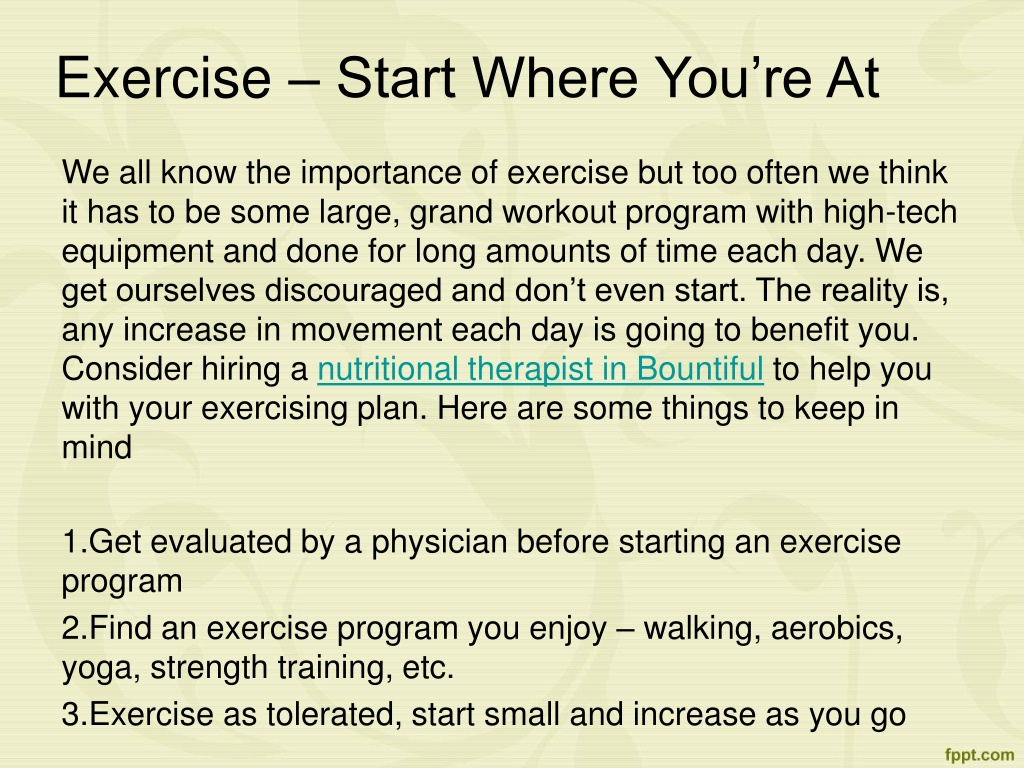 Exercise – Start Where You’re At

We all know the importance of exercise but too often we think it has to be some large, grand workout program with high-tech equipment and done for long amounts of time each day. We get ourselves discouraged and don’t even start. The reality is, any increase in movement each day is going to benefit you. Consider hiring a nutritional therapist in Bountiful to help you with your exercising plan. Here are some things to keep in mind

1.Get evaluated by a physician before starting an exercise program
2.Find an exercise program you enjoy – walking, aerobics, yoga, strength training, etc.
3.Exercise as tolerated, start small and increase as you go

fppt.com